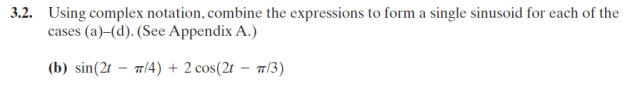 3.2. Using complex notation, combine the expressions to form a single sinusoid for each of the cases (a)–(d). (See Appendix A.)

(b) $\sin(2t - \pi/4) + 2\cos(2t - \pi/3)$